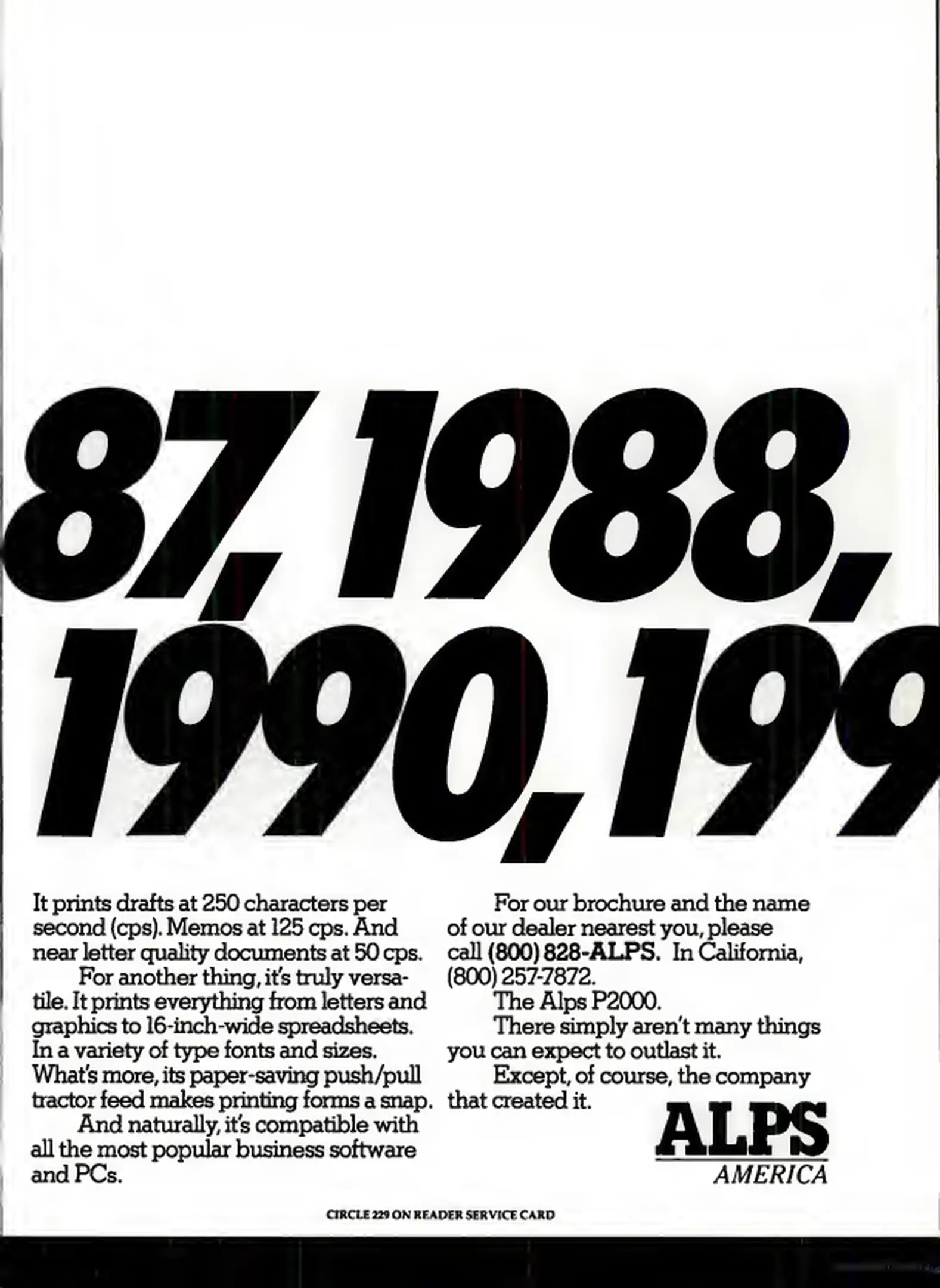 87, 1988, 1990, 199

It prints drafts at 250 characters per second (cps). Memos at 125 cps. And near letter quality documents at 50 cps.

For another thing, it's truly versatile. It prints everything from letters and graphics to 16-inch-wide spreadsheets. In a variety of type fonts and sizes. What's more, its paper-saving push/pull tractor feed makes printing forms a snap.

And naturally, it's compatible with all the most popular business software and PCs.

For our brochure and the name of our dealer nearest you, please call (800) 828-ALPS. In California, (800) 257-7872.

The Alps P2000.

There simply aren't many things you can expect to outlast it.

Except, of course, the company that created it.

ALPS
AMERICA

CIRCLE 229 ON READER SERVICE CARD